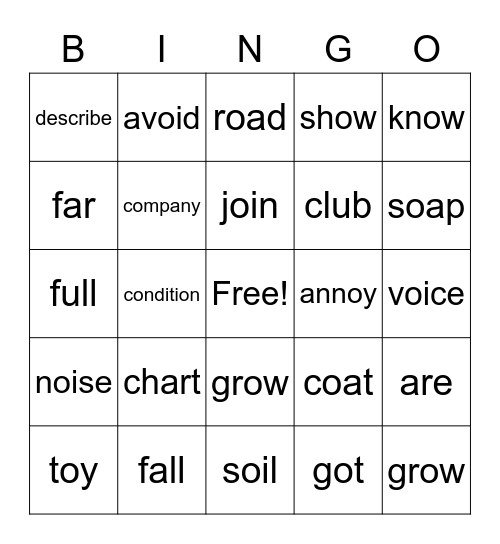 | B | I | N | G | O |
|---|---|---|---|---|
| describe | avoid | road | show | know |
| far | company | join | club | soap |
| full | condition | Free! | annoy | voice |
| noise | chart | grow | coat | are |
| toy | fall | soil | got | grow |